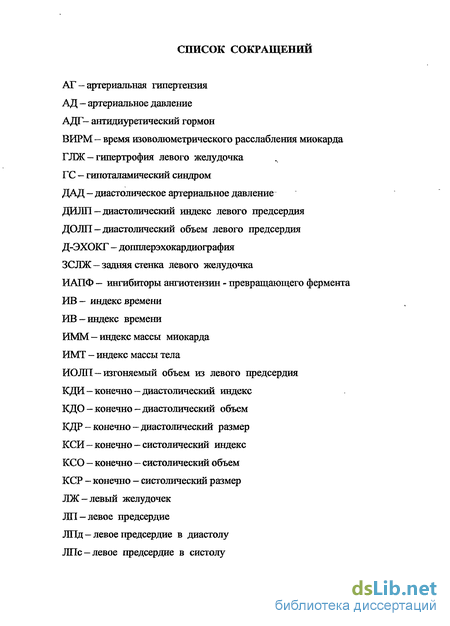 СПИСОК СОКРАЩЕНИЙ

АГ – артериальная гипертензия

АД – артериальное давление

АДГ– антидиуретический гормон

ВИРМ – время изоволюметрического расслабления миокарда

ГЛЖ – гипертрофия левого желудочка

ГС – гипоталамический синдром

ДАД – диастолическое артериальное давление

ДИЛП – диастолический индекс левого предсердия

ДОЛП – диастолический объем левого предсердия

Д-ЭХОКГ – допплерэхокардиография

ЗСЛЖ – задняя стенка левого желудочка

ИАПФ – ингибиторы ангиотензин - превращающего фермента

ИВ – индекс времени

ИВ – индекс времени

ИММ – индекс массы миокарда

ИМТ – индекс массы тела

ИОЛП – изгоняемый объем из левого предсердия

КДИ – конечно – диастолический индекс

КДО – конечно – диастолический объем

КДР – конечно – диастолический размер

КСИ – конечно – систолический индекс

КСО – конечно – систолический объем

КСР – конечно – систолический размер

ЛЖ – левый желудочек

ЛП – левое предсердие

ЛПд – левое предсердие в диастолу

ЛПс – левое предсердие в систолу

dsLib.net
библиотека диссертаций